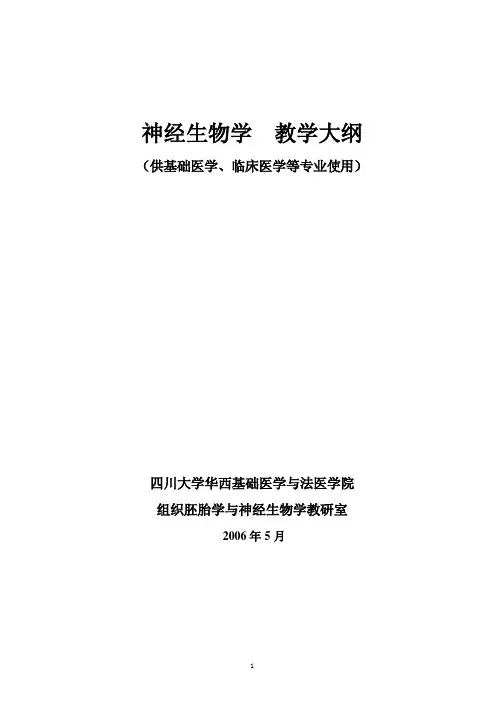 神经生物学 教学大纲

（供基础医学、临床医学等专业使用）

四川大学华西基础医学与法医学院

组织胚胎学与神经生物学教研室

2006年5月

1